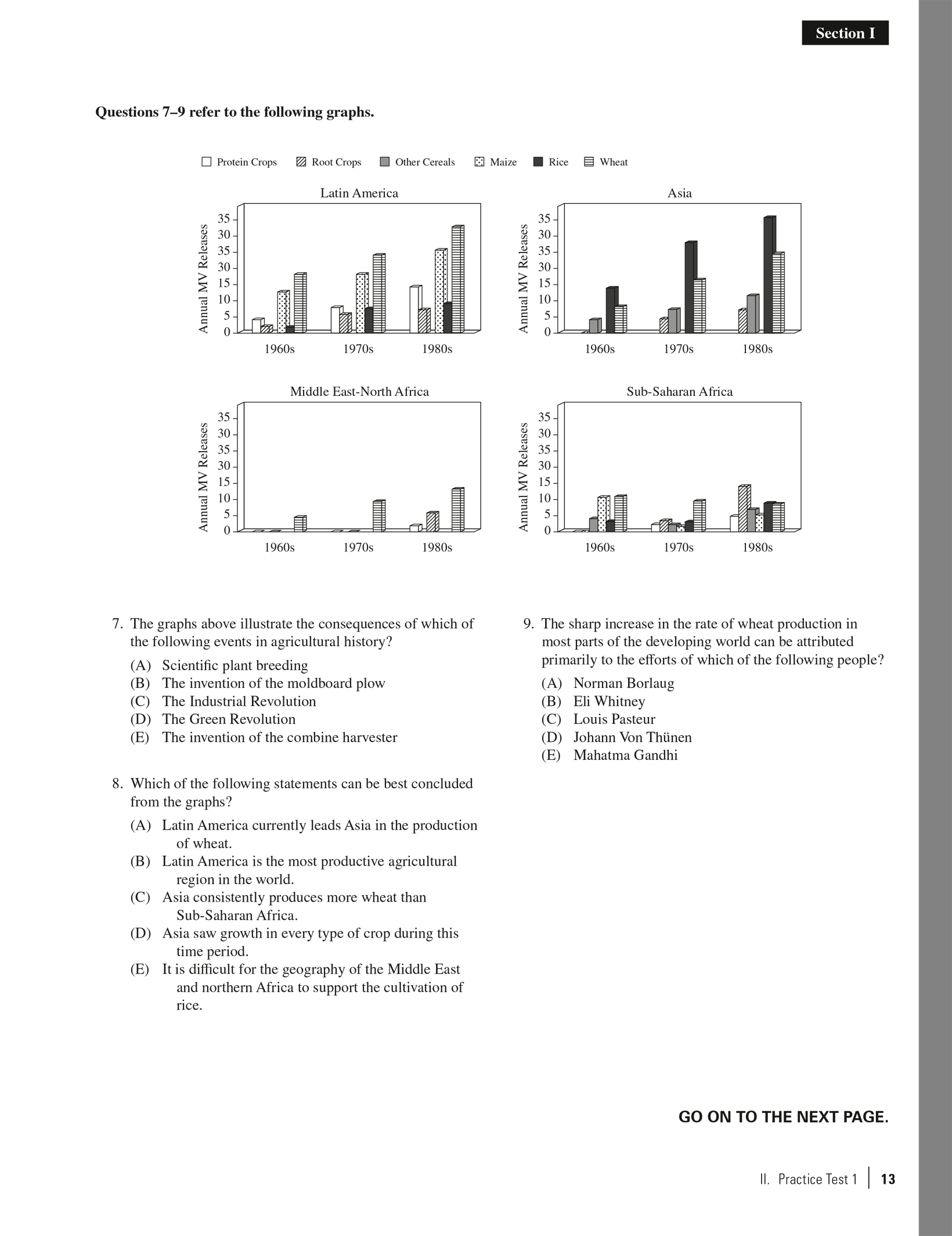 Section I

Questions 7–9 refer to the following graphs.

Protein Crops  Root Crops  Other Cereals  Maize  Rice  Wheat

Latin America
Annual MV Releases
35
30
35
30
15
10
5
0
1960s 1970s 1980s

Asia
Annual MV Releases
35
30
35
30
15
10
5
0
1960s 1970s 1980s

Middle East-North Africa
Annual MV Releases
35
30
35
30
15
10
5
0
1960s 1970s 1980s

Sub-Saharan Africa
Annual MV Releases
35
30
35
30
15
10
5
0
1960s 1970s 1980s

7. The graphs above illustrate the consequences of which of the following events in agricultural history?

(A) Scientific plant breeding
(B) The invention of the moldboard plow
(C) The Industrial Revolution
(D) The Green Revolution
(E) The invention of the combine harvester

8. Which of the following statements can be best concluded from the graphs?

(A) Latin America currently leads Asia in the production of wheat.
(B) Latin America is the most productive agricultural region in the world.
(C) Asia consistently produces more wheat than Sub-Saharan Africa.
(D) Asia saw growth in every type of crop during this time period.
(E) It is difficult for the geography of the Middle East and northern Africa to support the cultivation of rice.

9. The sharp increase in the rate of wheat production in most parts of the developing world can be attributed primarily to the efforts of which of the following people?

(A) Norman Borlaug
(B) Eli Whitney
(C) Louis Pasteur
(D) Johann Von Thünen
(E) Mahatma Gandhi

GO ON TO THE NEXT PAGE.

II. Practice Test 1 | 13